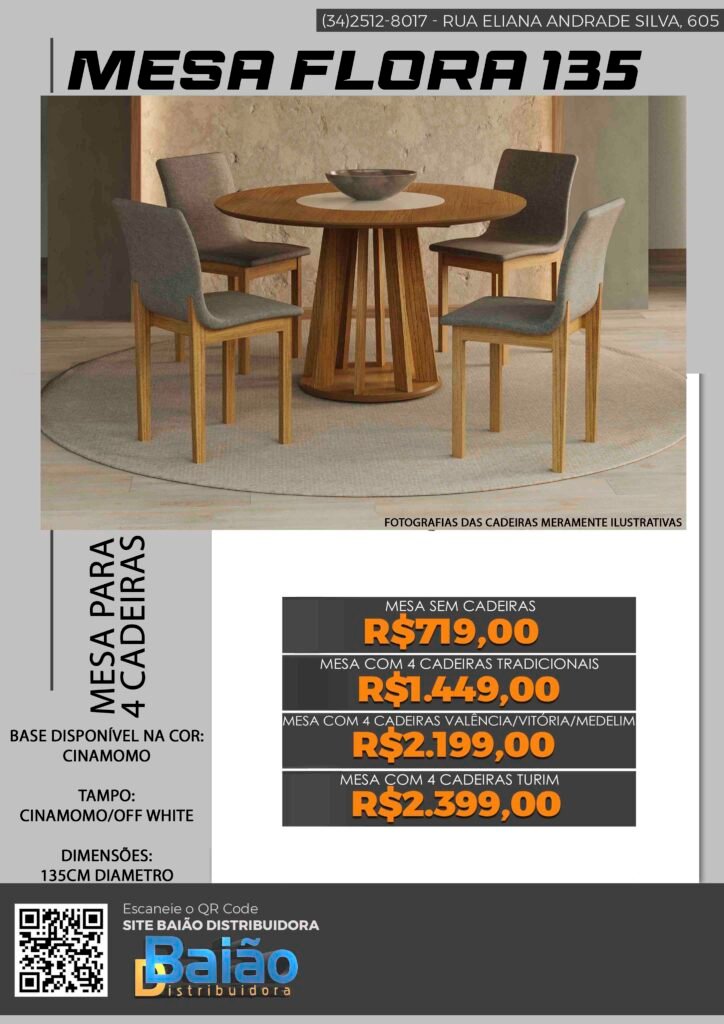 (34)2512-8017 - RUA ELIANA ANDRADE SILVA, 605

MESA FLORA 135

FOTOGRAFIAS DAS CADEIRAS MERAMENTE ILUSTRATIVAS

MESA PARA
4 CADEIRAS

BASE DISPONÍVEL NA COR:
CINAMOMO

TAMPO:
CINAMOMO/OFF WHITE

DIMENSÕES:
135CM DIAMETRO

MESA SEM CADEIRAS
R$719,00

MESA COM 4 CADEIRAS TRADICIONAIS
R$1.449,00

MESA COM 4 CADEIRAS VALÊNCIA/VITÓRIA/MEDELIM
R$2.199,00

MESA COM 4 CADEIRAS TURIM
R$2.399,00

Escaneie o QR Code
SITE BAIÃO DISTRIBUIDORA

Baião
Distribuidora